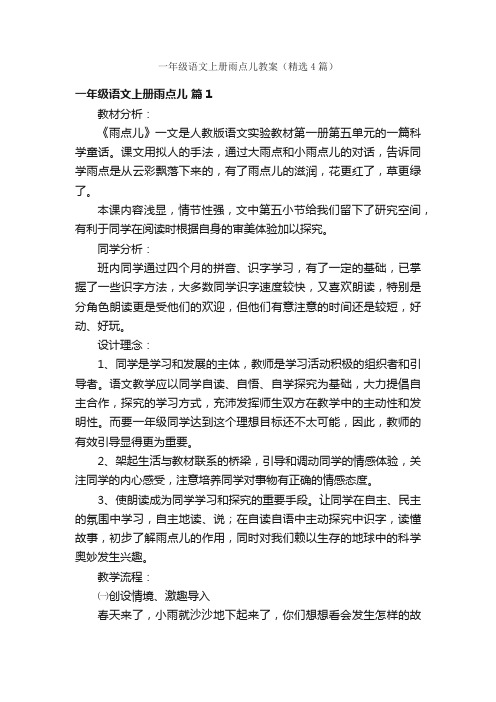 一年级语文上册雨点儿教案（精选4篇）

一年级语文上册雨点儿 篇1

教材分析：

《雨点儿》一文是人教版语文实验教材第一册第五单元的一篇科学童话。课文用拟人的手法，通过大雨点和小雨点儿的对话，告诉同学雨点是从云彩飘落下来的，有了雨点儿的滋润，花更红了，草更绿了。

本课内容浅显，情节性强，文中第五小节给我们留下了研究空间，有利于同学在阅读时根据自身的审美体验加以探究。

同学分析：

班内同学通过四个月的拼音、识字学习，有了一定的基础，已掌握了一些识字方法，大多数同学识字速度较快，又喜欢朗读，特别是分角色朗读更是受他们的欢迎，但他们有意注意的时间还是较短，好动、好玩。

设计理念：

1、同学是学习和发展的主体，教师是学习活动积极的组织者和引导者。语文教学应以同学自读、自悟、自学探究为基础，大力提倡自主合作，探究的学习方式，充沛发挥师生双方在教学中的主动性和发明性。而要一年级同学达到这个理想目标还不太可能，因此，教师的有效引导显得更为重要。

2、架起生活与教材联系的桥梁，引导和调动同学的情感体验，关注同学的内心感受，注意培养同学对事物有正确的情感态度。

3、使朗读成为同学学习和探究的重要手段。让同学在自主、民主的氛围中学习，自主地读、说；在自读自语中主动探究中识字，读懂故事，初步了解雨点儿的作用，同时对我们赖以生存的地球中的科学奥妙发生兴趣。

教学流程：

㈠创设情境、激趣导入

春天来了，小雨就沙沙地下起来了，你们想想看会发生怎样的故